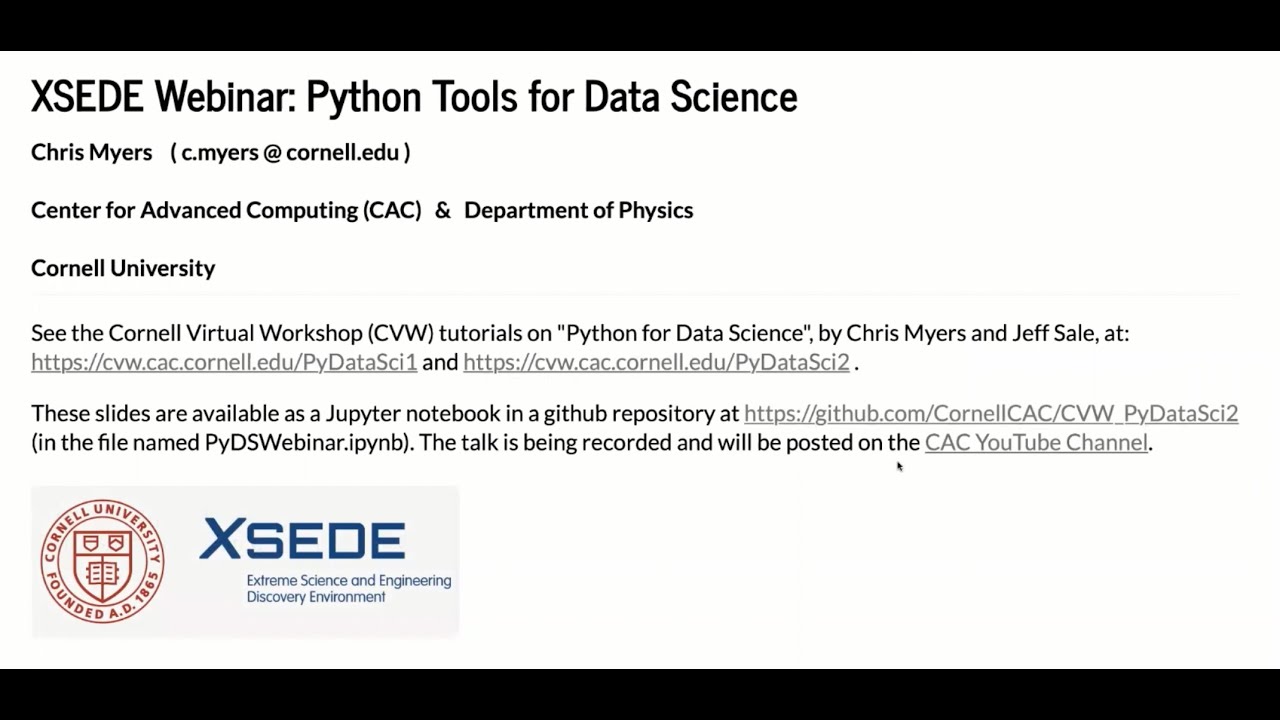 XSEDE Webinar: Python Tools for Data Science

Chris Myers ( c.myers @ cornell.edu )

Center for Advanced Computing (CAC) & Department of Physics

Cornell University

See the Cornell Virtual Workshop (CVW) tutorials on "Python for Data Science", by Chris Myers and Jeff Sale, at: https://cvw.cac.cornell.edu/PyDataSci1 and https://cvw.cac.cornell.edu/PyDataSci2 .

These slides are available as a Jupyter notebook in a github repository at https://github.com/CornellCAC/CVW_PyDataSci2 (in the file named PyDSWebinar.ipynb). The talk is being recorded and will be posted on the CAC YouTube Channel.

CORNELL UNIVERSITY FOUNDED A.D. 1865

XSEDE
Extreme Science and Engineering Discovery Environment